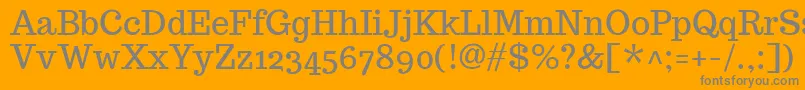 AaBbCcDdEeFfGgHhIiJjKkLlMmNnOoPpQqRrSsTtUu
VvWwXxYyZz1234567890(!@#$%?&[*^;=+-/.,:])
fontsforyou.com